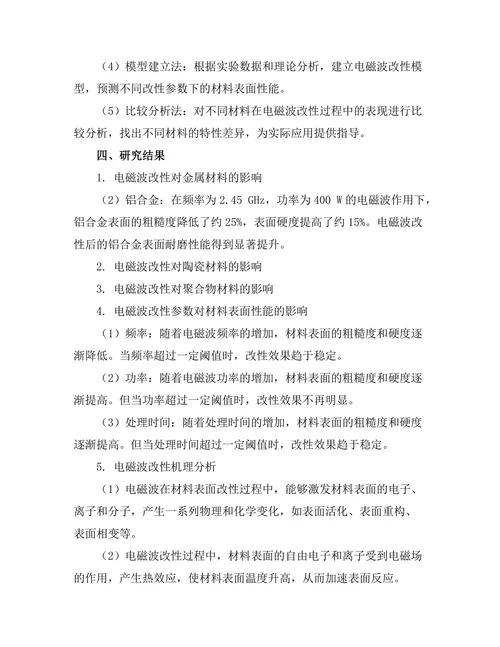 （4）模型建立法：根据实验数据和理论分析，建立电磁波改性模型，预测不同改性参数下的材料表面性能。

（5）比较分析法：对不同材料在电磁波改性过程中的表现进行比较分析，找出不同材料的特性差异，为实际应用提供指导。

四、研究结果

1. 电磁波改性对金属材料的影响

（2）铝合金：在频率为 2.45 GHz，功率为 400 W 的电磁波作用下，铝合金表面的粗糙度降低了约 25%，表面硬度提高了约 15%。电磁波改性后的铝合金表面耐磨性能得到显著提升。

2. 电磁波改性对陶瓷材料的影响

3. 电磁波改性对聚合物材料的影响

4. 电磁波改性参数对材料表面性能的影响

（1）频率：随着电磁波频率的增加，材料表面的粗糙度和硬度逐渐降低。当频率超过一定阈值时，改性效果趋于稳定。

（2）功率：随着电磁波功率的增加，材料表面的粗糙度和硬度逐渐提高。但当功率超过一定阈值时，改性效果不再明显。

（3）处理时间：随着处理时间的增加，材料表面的粗糙度和硬度逐渐提高。但当处理时间超过一定阈值时，改性效果趋于稳定。

5. 电磁波改性机理分析

（1）电磁波在材料表面改性过程中，能够激发材料表面的电子、离子和分子，产生一系列物理和化学变化，如表面活化、表面重构、表面相变等。

（2）电磁波改性过程中，材料表面的自由电子和离子受到电磁场的作用，产生热效应，使材料表面温度升高，从而加速表面反应。